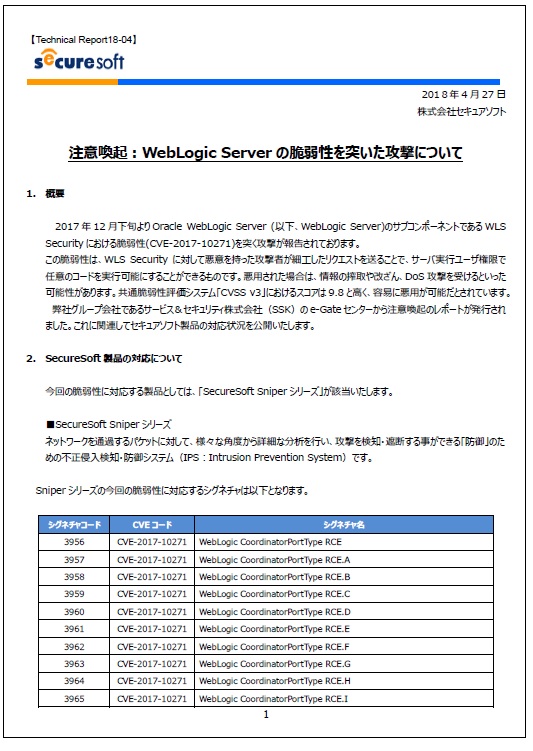 【Technical Report18-04】

securesoft

2018年4月27日
株式会社セキュアソフト

注意喚起：WebLogic Server の脆弱性を突いた攻撃について

1. 概要

2017年12月下旬より Oracle WebLogic Server (以下、WebLogic Server)のサブコンポーネントである WLS Security における脆弱性(CVE-2017-10271)を突く攻撃が報告されております。
この脆弱性は、WLS Security に対して悪意を持った攻撃者が細工したリクエストを送ることで、サーバ実行ユーザ権限で任意のコードを実行可能にすることができるものです。悪用された場合は、情報の搾取や改ざん、DoS 攻撃を受けるといった可能性があります。共通脆弱性評価システム「CVSS v3」におけるスコアは 9.8 と高く、容易に悪用が可能だとされています。
弊社グループ会社であるサービス＆セキュリティ株式会社（SSK）の e-Gate センターから注意喚起のレポートが発行されました。これに関連してセキュアソフト製品の対応状況を公開いたします。

2. SecureSoft 製品の対応について

今回の脆弱性に対応する製品としては、「SecureSoft Sniper シリーズ」が該当いたします。

■SecureSoft Sniper シリーズ
ネットワークを通過するパケットに対して、様々な角度から詳細な分析を行い、攻撃を検知・遮断する事ができる「防御」のための不正侵入検知・防御システム（IPS：Intrusion Prevention System）です。

Sniper シリーズの今回の脆弱性に対応するシグネチャは以下となります。

| シグネチャコード | CVE コード | シグネチャ名 |
|---|---|---|
| 3956 | CVE-2017-10271 | WebLogic CoordinatorPortType RCE |
| 3957 | CVE-2017-10271 | WebLogic CoordinatorPortType RCE.A |
| 3958 | CVE-2017-10271 | WebLogic CoordinatorPortType RCE.B |
| 3959 | CVE-2017-10271 | WebLogic CoordinatorPortType RCE.C |
| 3960 | CVE-2017-10271 | WebLogic CoordinatorPortType RCE.D |
| 3961 | CVE-2017-10271 | WebLogic CoordinatorPortType RCE.E |
| 3962 | CVE-2017-10271 | WebLogic CoordinatorPortType RCE.F |
| 3963 | CVE-2017-10271 | WebLogic CoordinatorPortType RCE.G |
| 3964 | CVE-2017-10271 | WebLogic CoordinatorPortType RCE.H |
| 3965 | CVE-2017-10271 | WebLogic CoordinatorPortType RCE.I |

1